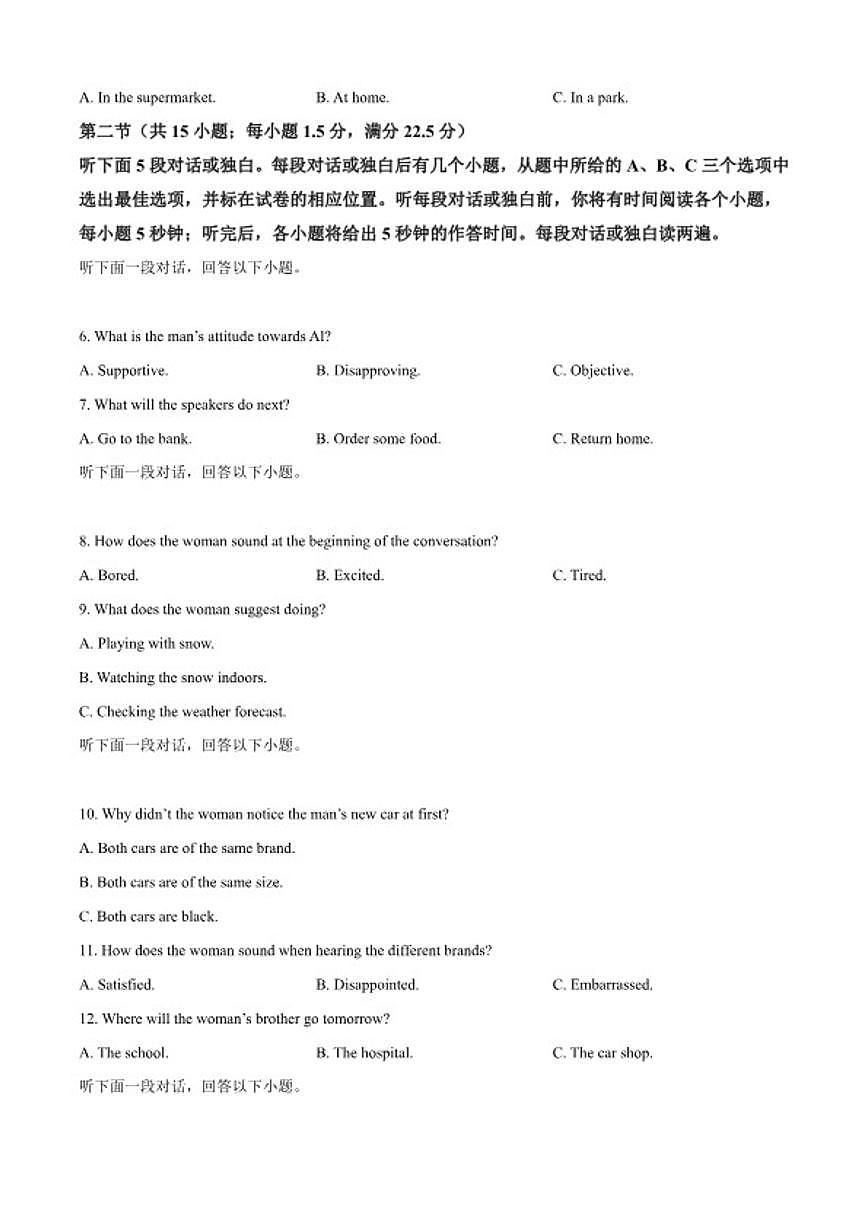 A. In the supermarket. B. At home. C. In a park.

第二节（共 15 小题；每小题 1.5 分，满分 22.5 分）

听下面 5 段对话或独白。每段对话或独白后有几个小题，从题中所给的 A、B、C 三个选项中选出最佳选项，并标在试卷的相应位置。听每段对话或独白前，你将有时间阅读各个小题，每小题 5 秒钟；听完后，各小题将给出 5 秒钟的作答时间。每段对话或独白读两遍。

听下面一段对话，回答以下小题。

6. What is the man's attitude towards AI?

A. Supportive. B. Disapproving. C. Objective.

7. What will the speakers do next?

A. Go to the bank. B. Order some food. C. Return home.

听下面一段对话，回答以下小题。

8. How does the woman sound at the beginning of the conversation?

A. Bored. B. Excited. C. Tired.

9. What does the woman suggest doing?

A. Playing with snow.

B. Watching the snow indoors.

C. Checking the weather forecast.

听下面一段对话，回答以下小题。

10. Why didn't the woman notice the man's new car at first?

A. Both cars are of the same brand.

B. Both cars are of the same size.

C. Both cars are black.

11. How does the woman sound when hearing the different brands?

A. Satisfied. B. Disappointed. C. Embarrassed.

12. Where will the woman's brother go tomorrow?

A. The school. B. The hospital. C. The car shop.

听下面一段对话，回答以下小题。